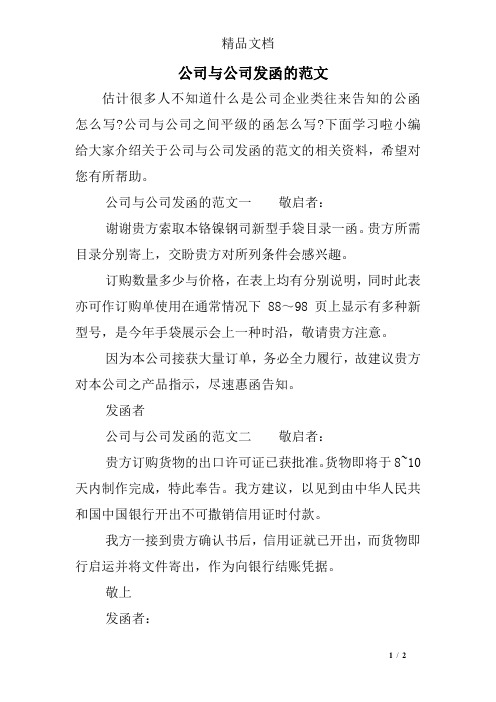 精品文档

公司与公司发函的范文

估计很多人不知道什么是公司企业类往来告知的公函怎么写?公司与公司之间平级的函怎么写?下面学习啦小编给大家介绍关于公司与公司发函的范文的相关资料，希望对您有所帮助。

公司与公司发函的范文一　　敬启者：

谢谢贵方索取本铬镍钢司新型手袋目录一函。贵方所需目录分别寄上，交盼贵方对所列条件会感兴趣。

订购数量多少与价格，在表上均有分别说明，同时此表亦可作订购单使用在通常情况下 88～98 页上显示有多种新型号，是今年手袋展示会上一种时沿，敬请贵方注意。

因为本公司接获大量订单，务必全力履行，故建议贵方对本公司之产品指示，尽速惠函告知。

发函者

公司与公司发函的范文二　　敬启者：

贵方订购货物的出口许可证已获批准。货物即将于 8~10 天内制作完成，特此奉告。我方建议，以见到由中华人民共和国中国银行开出不可撤销信用证时付款。

我方一接到贵方确认书后，信用证就已开出，而货物即行启运并将文件寄出，作为向银行结账凭据。

敬上

发函者：

1 / 2